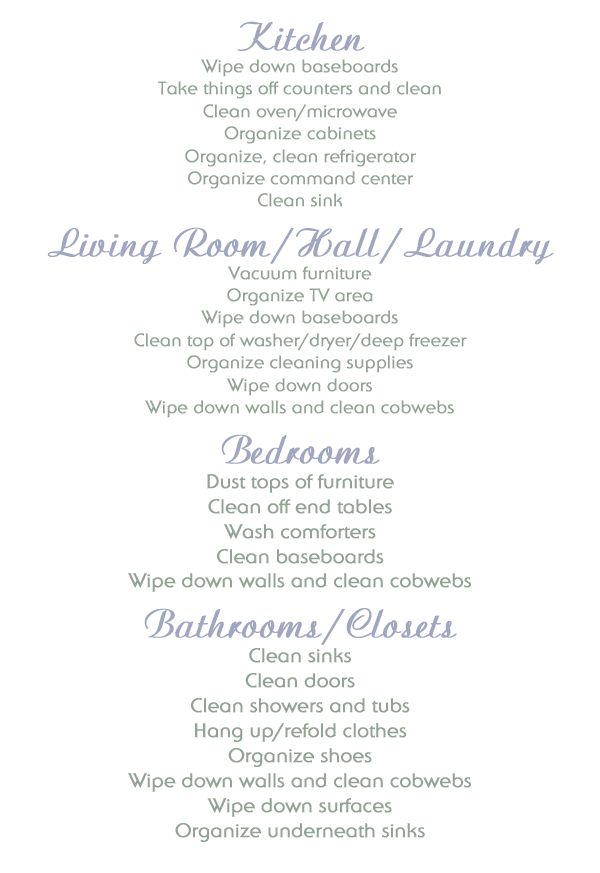 Kitchen
Wipe down baseboards
Take things off counters and clean
Clean oven/microwave
Organize cabinets
Organize, clean refrigerator
Organize command center
Clean sink

Living Room/Hall/Laundry
Vacuum furniture
Organize TV area
Wipe down baseboards
Clean top of washer/dryer/deep freezer
Organize cleaning supplies
Wipe down doors
Wipe down walls and clean cobwebs

Bedrooms
Dust tops of furniture
Clean off end tables
Wash comforters
Clean baseboards
Wipe down walls and clean cobwebs

Bathrooms/Closets
Clean sinks
Clean doors
Clean showers and tubs
Hang up/refold clothes
Organize shoes
Wipe down walls and clean cobwebs
Wipe down surfaces
Organize underneath sinks